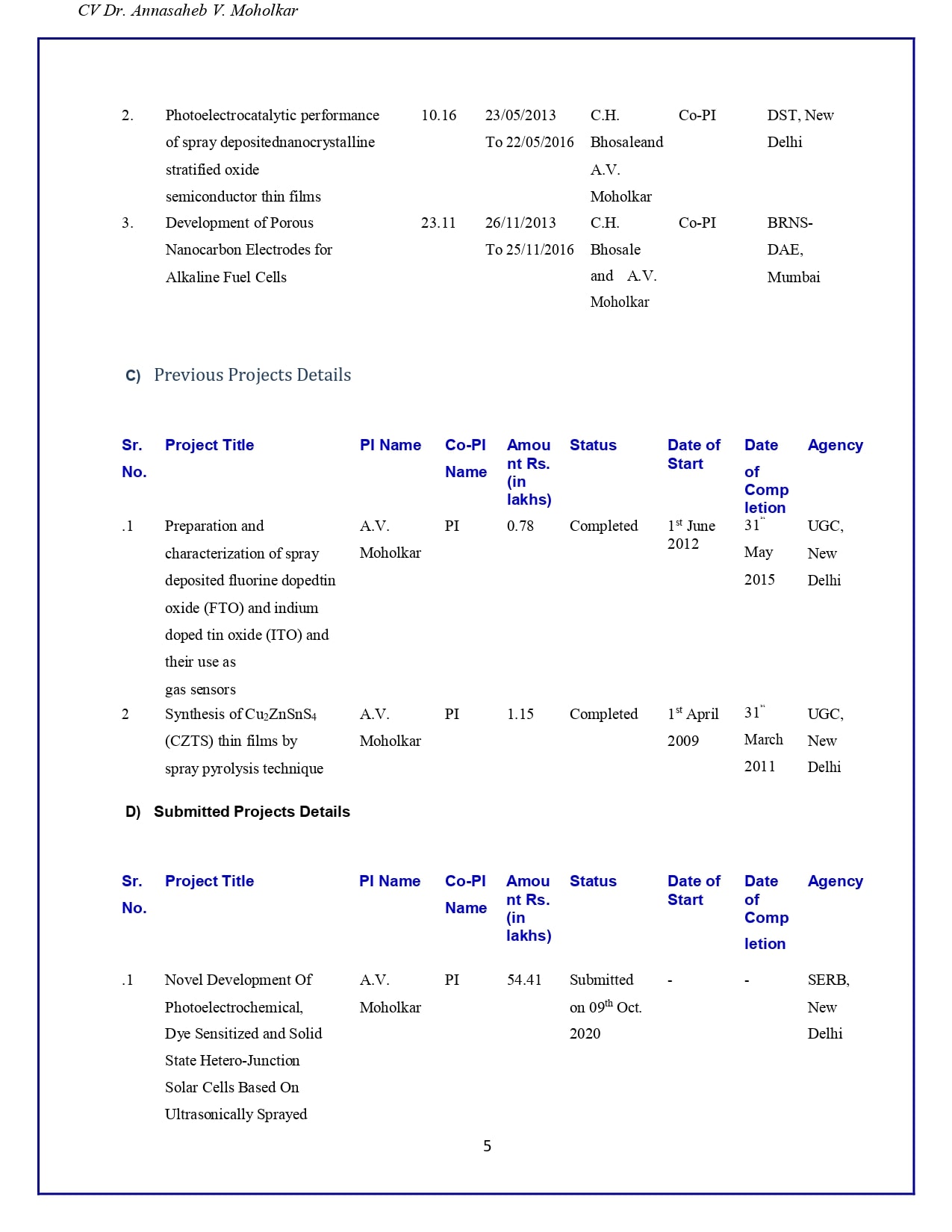 CV Dr. Annasaheb V. Moholkar

| 2. | Photoelectrocatalytic performance of spray depositednanocrystalline stratified oxide semiconductor thin films | 10.16 | 23/05/2013 To 22/05/2016 | C.H. Bhosaleand A.V. Moholkar | Co-PI | DST, New Delhi |
|---|---|---|---|---|---|---|
| 3. | Development of Porous Nanocarbon Electrodes for Alkaline Fuel Cells | 23.11 | 26/11/2013 To 25/11/2016 | C.H. Bhosale and A.V. Moholkar | Co-PI | BRNS-DAE, Mumbai |

C) Previous Projects Details

| Sr. No. | Project Title | PI Name | Co-PI Name | Amount Rs. (in lakhs) | Status | Date of Start | Date of Completion | Agency |
|---|---|---|---|---|---|---|---|---|
| .1 | Preparation and characterization of spray deposited fluorine dopedtin oxide (FTO) and indium doped tin oxide (ITO) and their use as gas sensors | A.V. Moholkar | PI | 0.78 | Completed | $1^{st}$ June 2012 | 31 May 2015 | UGC, New Delhi |
| 2 | Synthesis of $Cu_2ZnSnS_4$ (CZTS) thin films by spray pyrolysis technique | A.V. Moholkar | PI | 1.15 | Completed | $1^{st}$ April 2009 | 31 March 2011 | UGC, New Delhi |

D) Submitted Projects Details

| Sr. No. | Project Title | PI Name | Co-PI Name | Amount Rs. (in lakhs) | Status | Date of Start | Date of Completion | Agency |
|---|---|---|---|---|---|---|---|---|
| .1 | Novel Development Of Photoelectrochemical, Dye Sensitized and Solid State Hetero-Junction Solar Cells Based On Ultrasonically Sprayed | A.V. Moholkar | PI | 54.41 | Submitted on $09^{th}$ Oct. 2020 | - | - | SERB, New Delhi |

5